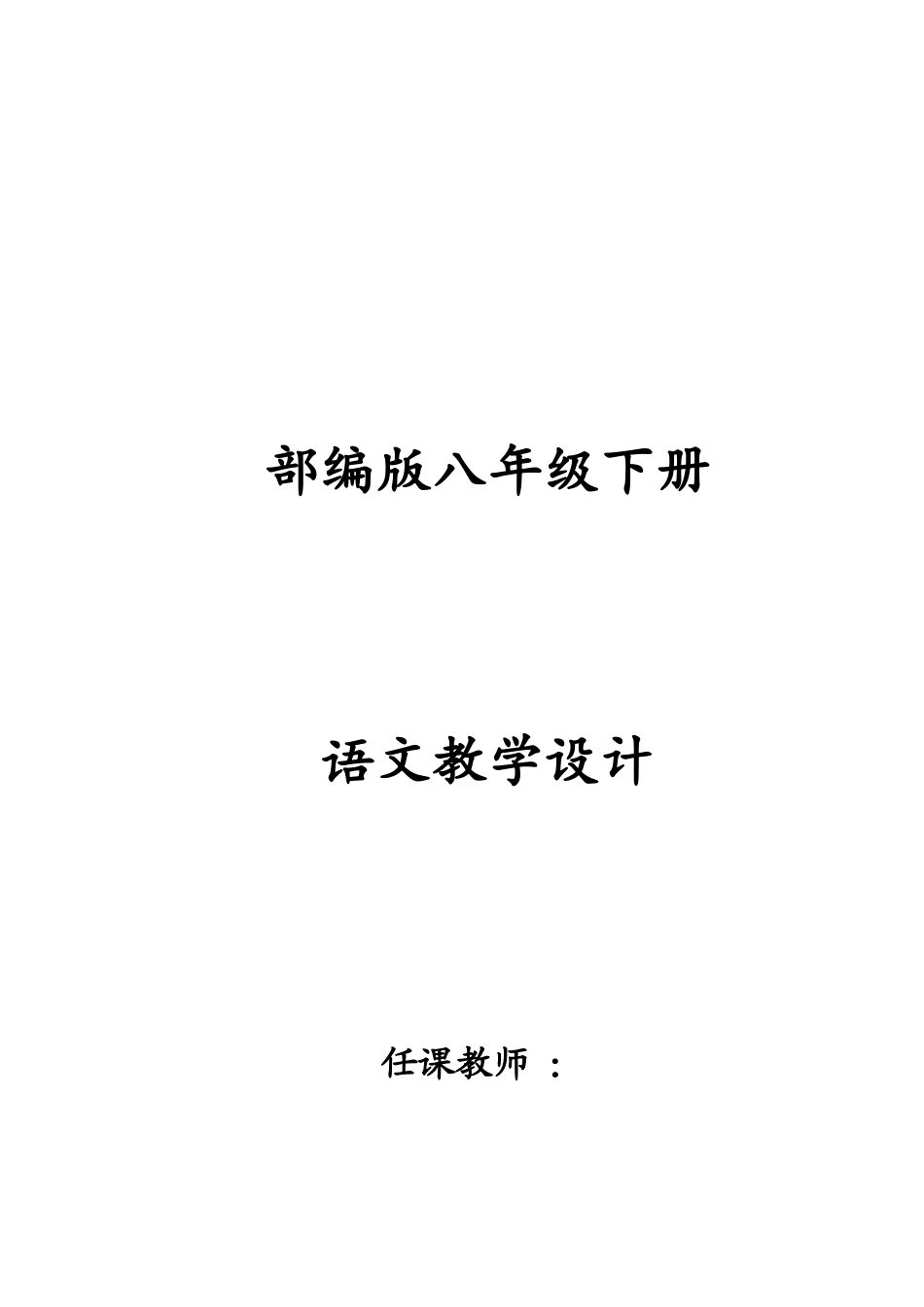 部编版八年级下册

语文教学设计

任课教师 ：